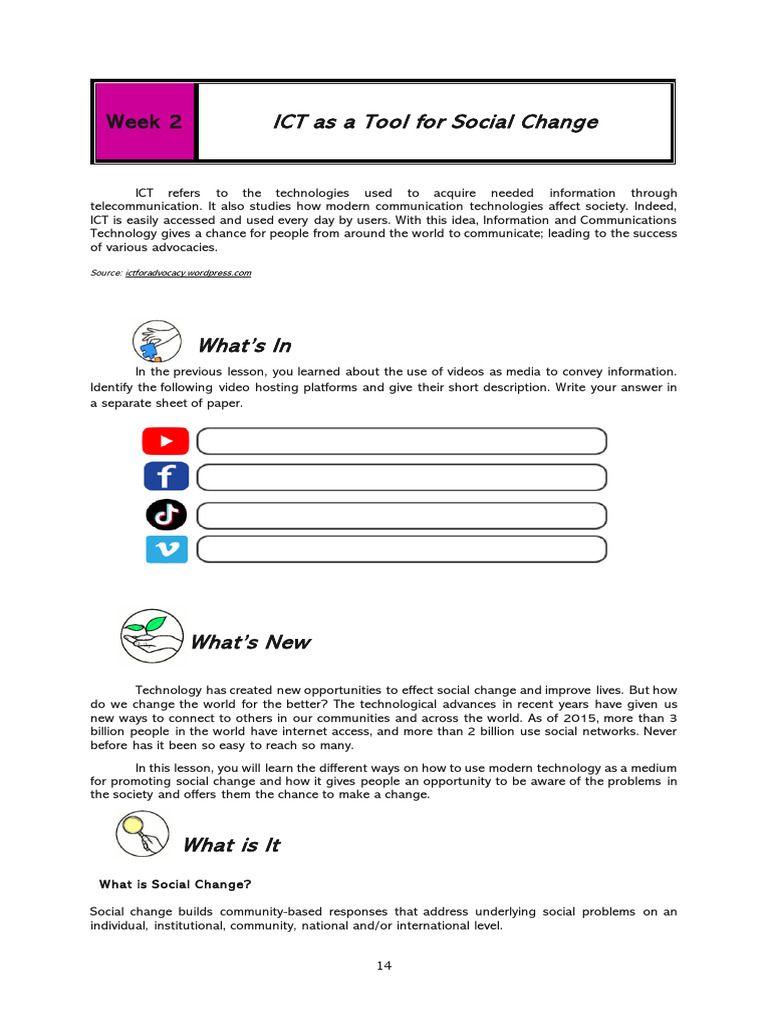 Week 2

ICT as a Tool for Social Change

ICT refers to the technologies used to acquire needed information through telecommunication. It also studies how modern communication technologies affect society. Indeed, ICT is easily accessed and used every day by users. With this idea, Information and Communications Technology gives a chance for people from around the world to communicate; leading to the success of various advocacies.

Source: ictforadvocacy.wordpress.com

What's In

In the previous lesson, you learned about the use of videos as media to convey information. Identify the following video hosting platforms and give their short description. Write your answer in a separate sheet of paper.

What's New

Technology has created new opportunities to effect social change and improve lives. But how do we change the world for the better? The technological advances in recent years have given us new ways to connect to others in our communities and across the world. As of 2015, more than 3 billion people in the world have internet access, and more than 2 billion use social networks. Never before has it been so easy to reach so many.

In this lesson, you will learn the different ways on how to use modern technology as a medium for promoting social change and how it gives people an opportunity to be aware of the problems in the society and offers them the chance to make a change.

What is It

What is Social Change?

Social change builds community-based responses that address underlying social problems on an individual, institutional, community, national and/or international level.

14